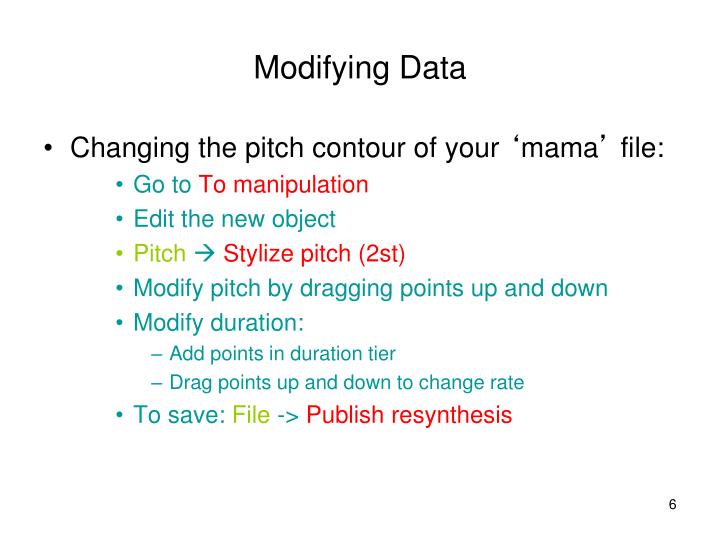 Modifying Data

• Changing the pitch contour of your ‘mama’ file:
  • Go to To manipulation
  • Edit the new object
  • Pitch → Stylize pitch (2st)
  • Modify pitch by dragging points up and down
  • Modify duration:
    – Add points in duration tier
    – Drag points up and down to change rate
  • To save: File -> Publish resynthesis

6